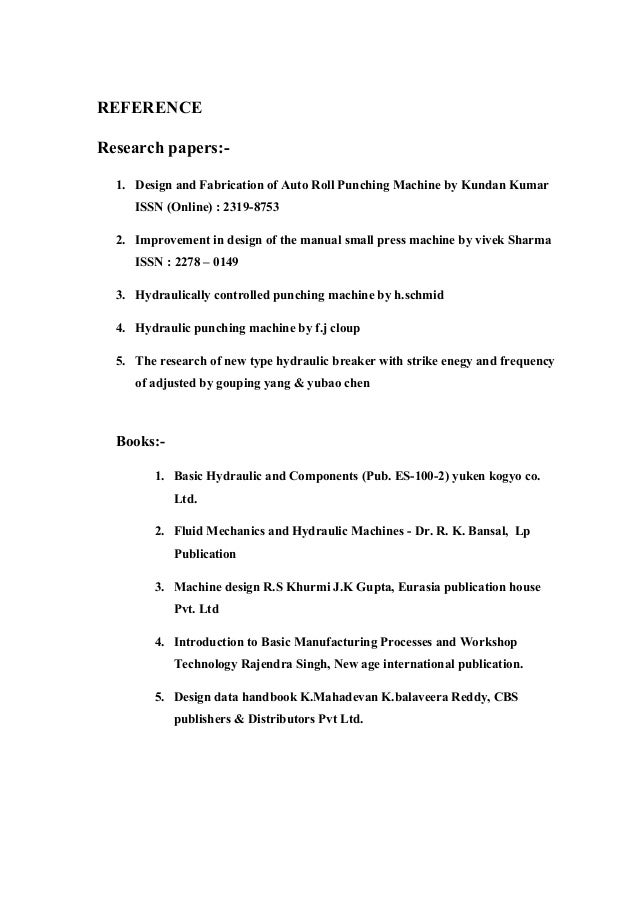 REFERENCE

Research papers:-

1. Design and Fabrication of Auto Roll Punching Machine by Kundan Kumar ISSN (Online) : 2319-8753

2. Improvement in design of the manual small press machine by vivek Sharma ISSN : 2278 – 0149

3. Hydraulically controlled punching machine by h.schmid

4. Hydraulic punching machine by f.j cloup

5. The research of new type hydraulic breaker with strike enegy and frequency of adjusted by gouping yang & yubao chen

Books:-

1. Basic Hydraulic and Components (Pub. ES-100-2) yuken kogyo co. Ltd.

2. Fluid Mechanics and Hydraulic Machines - Dr. R. K. Bansal, Lp Publication

3. Machine design R.S Khurmi J.K Gupta, Eurasia publication house Pvt. Ltd

4. Introduction to Basic Manufacturing Processes and Workshop Technology Rajendra Singh, New age international publication.

5. Design data handbook K.Mahadevan K.balaveera Reddy, CBS publishers & Distributors Pvt Ltd.